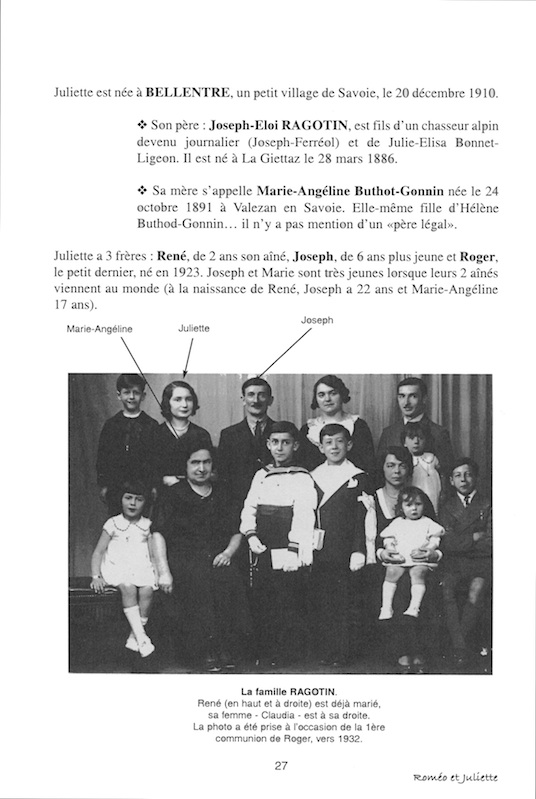 Juliette est née à **BELLENTRE**, un petit village de Savoie, le 20 décembre 1910.

❖ Son père : **Joseph-Eloi RAGOTIN**, est fils d'un chasseur alpin devenu journalier (Joseph-Ferréol) et de Julie-Elisa Bonnet-Ligeon. Il est né à La Giettaz le 28 mars 1886.

❖ Sa mère s'appelle **Marie-Angéline Buthot-Gonnin** née le 24 octobre 1891 à Valezan en Savoie. Elle-même fille d'Hélène Buthod-Gonnin… il n'y a pas mention d'un «père légal».

Juliette a 3 frères : **René**, de 2 ans son aîné, **Joseph**, de 6 ans plus jeune et **Roger**, le petit dernier, né en 1923. Joseph et Marie sont très jeunes lorsque leurs 2 aînés viennent au monde (à la naissance de René, Joseph a 22 ans et Marie-Angéline 17 ans).

Marie-Angéline

Juliette

Joseph

**La famille RAGOTIN.**
René (en haut et à droite) est déjà marié, sa femme - Claudia - est à sa droite.
La photo a été prise à l'occasion de la 1ère communion de Roger, vers 1932.

27

Roméo et Juliette